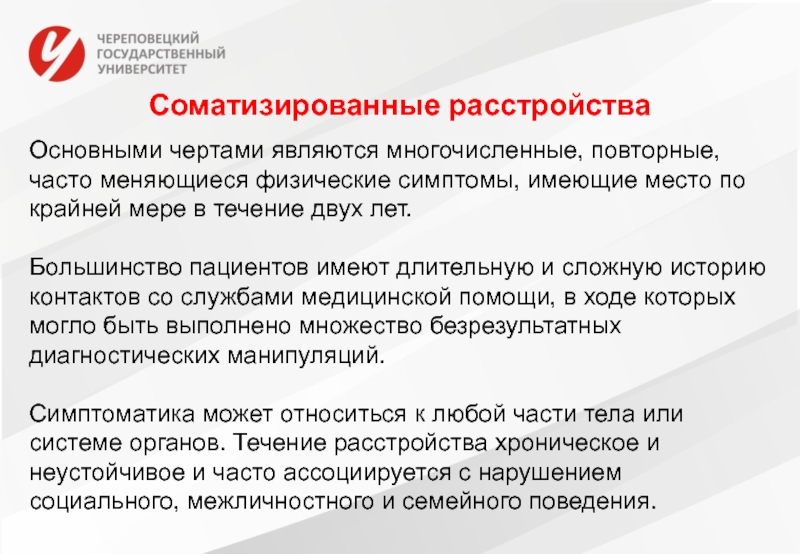 ЧЕРЕПОВЕЦКИЙ ГОСУДАРСТВЕННЫЙ УНИВЕРСИТЕТ

Соматизированные расстройства

Основными чертами являются многочисленные, повторные, часто меняющиеся физические симптомы, имеющие место по крайней мере в течение двух лет.

Большинство пациентов имеют длительную и сложную историю контактов со службами медицинской помощи, в ходе которых могло быть выполнено множество безрезультатных диагностических манипуляций.

Симптоматика может относиться к любой части тела или системе органов. Течение расстройства хроническое и неустойчивое и часто ассоциируется с нарушением социального, межличностного и семейного поведения.